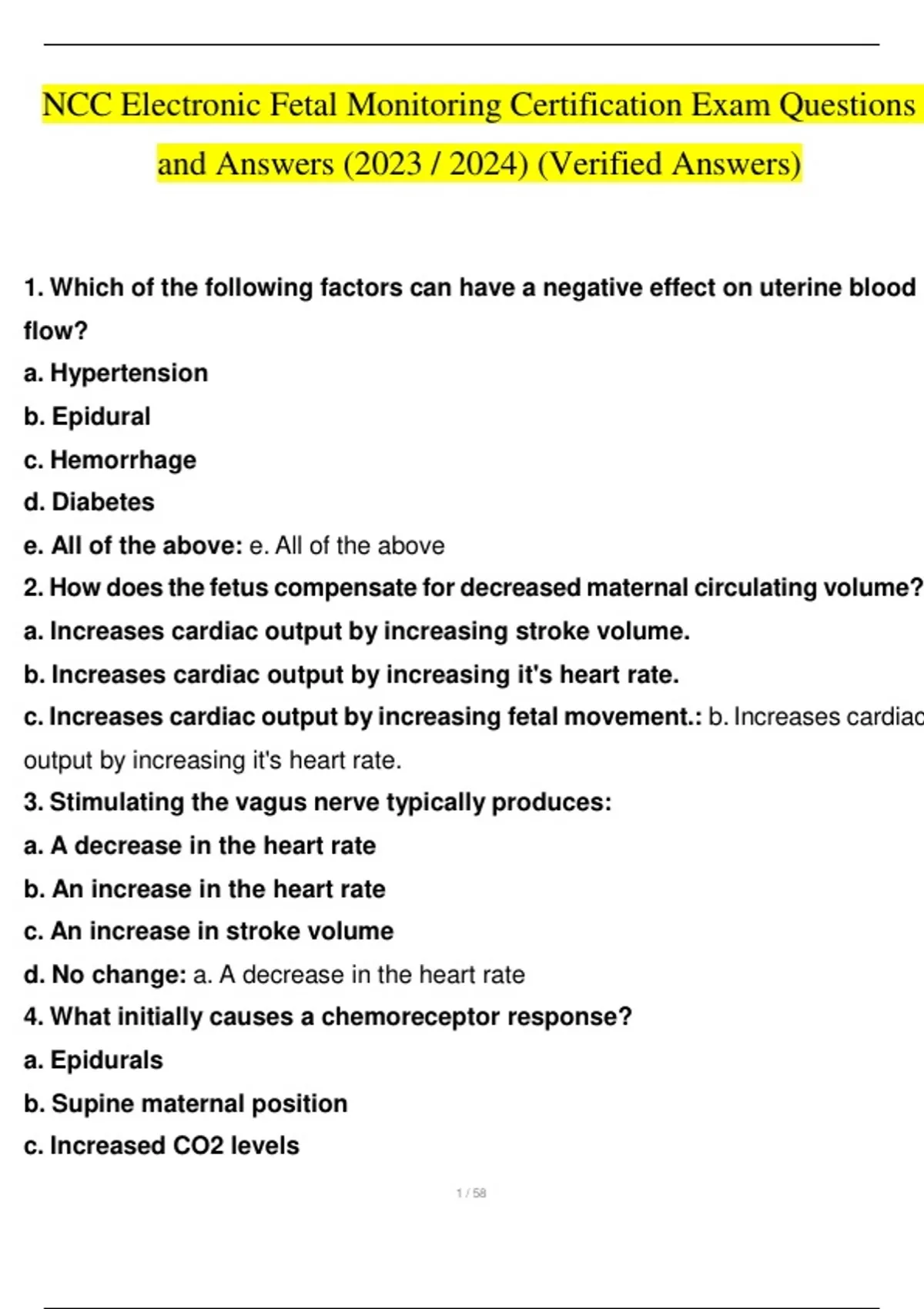 NCC Electronic Fetal Monitoring Certification Exam Questions and Answers (2023 / 2024) (Verified Answers)

1. Which of the following factors can have a negative effect on uterine blood flow?
a. Hypertension
b. Epidural
c. Hemorrhage
d. Diabetes
e. All of the above: e. All of the above
2. How does the fetus compensate for decreased maternal circulating volume?
a. Increases cardiac output by increasing stroke volume.
b. Increases cardiac output by increasing it's heart rate.
c. Increases cardiac output by increasing fetal movement.: b. Increases cardiac output by increasing it's heart rate.
3. Stimulating the vagus nerve typically produces:
a. A decrease in the heart rate
b. An increase in the heart rate
c. An increase in stroke volume
d. No change: a. A decrease in the heart rate
4. What initially causes a chemoreceptor response?
a. Epidurals
b. Supine maternal position
c. Increased CO2 levels

1 / 58